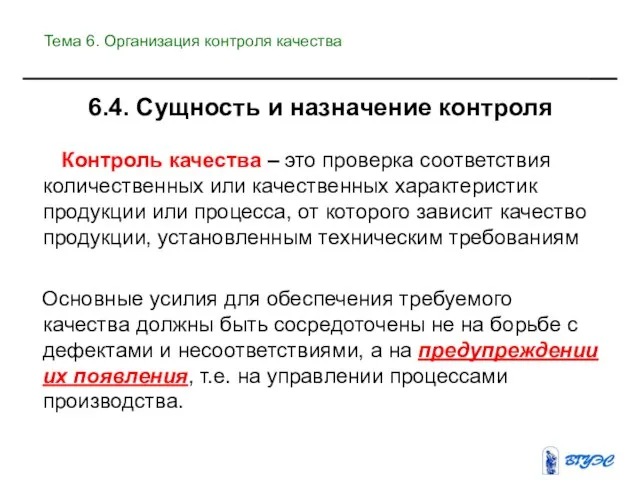 Тема 6. Организация контроля качества

6.4. Сущность и назначение контроля

Контроль качества – это проверка соответствия количественных или качественных характеристик продукции или процесса, от которого зависит качество продукции, установленным техническим требованиям

Основные усилия для обеспечения требуемого качества должны быть сосредоточены не на борьбе с дефектами и несоответствиями, а на предупреждении их появления, т.е. на управлении процессами производства.

ВГУЭС